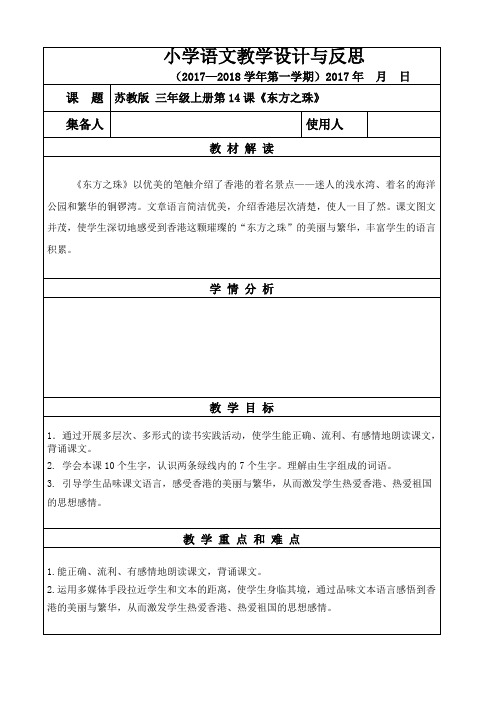 小学语文教学设计与反思
（2017—2018 学年第一学期）2017 年　月　日

| 课　题 | 苏教版 三年级上册第 14 课《东方之珠》 | | |
|---|---|---|---|
| 集备人 | | 使用人 | |

教 材 解 读

《东方之珠》以优美的笔触介绍了香港的着名景点——迷人的浅水湾、着名的海洋公园和繁华的铜锣湾。文章语言简洁优美，介绍香港层次清楚，使人一目了然。课文图文并茂，使学生深切地感受到香港这颗璀璨的“东方之珠”的美丽与繁华，丰富学生的语言积累。

学 情 分 析

教 学 目 标

1. 通过开展多层次、多形式的读书实践活动，使学生能正确、流利、有感情地朗读课文，背诵课文。
2. 学会本课 10 个生字，认识两条绿线内的 7 个生字。理解由生字组成的词语。
3. 引导学生品味课文语言，感受香港的美丽与繁华，从而激发学生热爱香港、热爱祖国的思想感情。

教 学 重 点 和 难 点

1.能正确、流利、有感情地朗读课文，背诵课文。
2.运用多媒体手段拉近学生和文本的距离，使学生身临其境，通过品味文本语言感悟到香港的美丽与繁华，从而激发学生热爱香港、热爱祖国的思想感情。